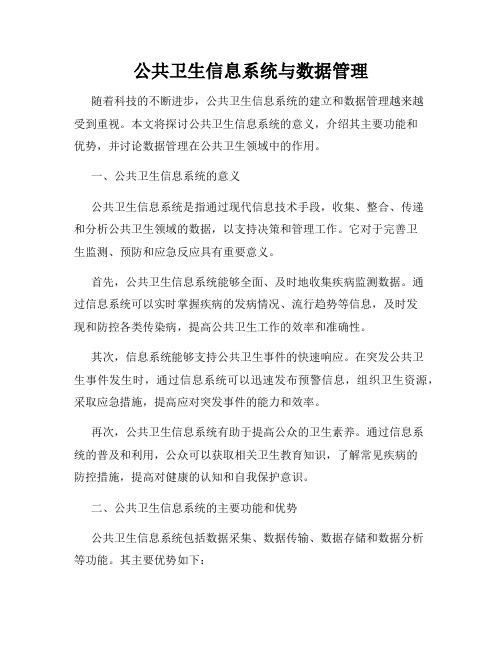 公共卫生信息系统与数据管理

随着科技的不断进步，公共卫生信息系统的建立和数据管理越来越受到重视。本文将探讨公共卫生信息系统的意义，介绍其主要功能和优势，并讨论数据管理在公共卫生领域中的作用。

一、公共卫生信息系统的意义

公共卫生信息系统是指通过现代信息技术手段，收集、整合、传递和分析公共卫生领域的数据，以支持决策和管理工作。它对于完善卫生监测、预防和应急反应具有重要意义。

首先，公共卫生信息系统能够全面、及时地收集疾病监测数据。通过信息系统可以实时掌握疾病的发病情况、流行趋势等信息，及时发现和防控各类传染病，提高公共卫生工作的效率和准确性。

其次，信息系统能够支持公共卫生事件的快速响应。在突发公共卫生事件发生时，通过信息系统可以迅速发布预警信息，组织卫生资源，采取应急措施，提高应对突发事件的能力和效率。

再次，公共卫生信息系统有助于提高公众的卫生素养。通过信息系统的普及和利用，公众可以获取相关卫生教育知识，了解常见疾病的防控措施，提高对健康的认知和自我保护意识。

二、公共卫生信息系统的主要功能和优势

公共卫生信息系统包括数据采集、数据传输、数据存储和数据分析等功能。其主要优势如下：